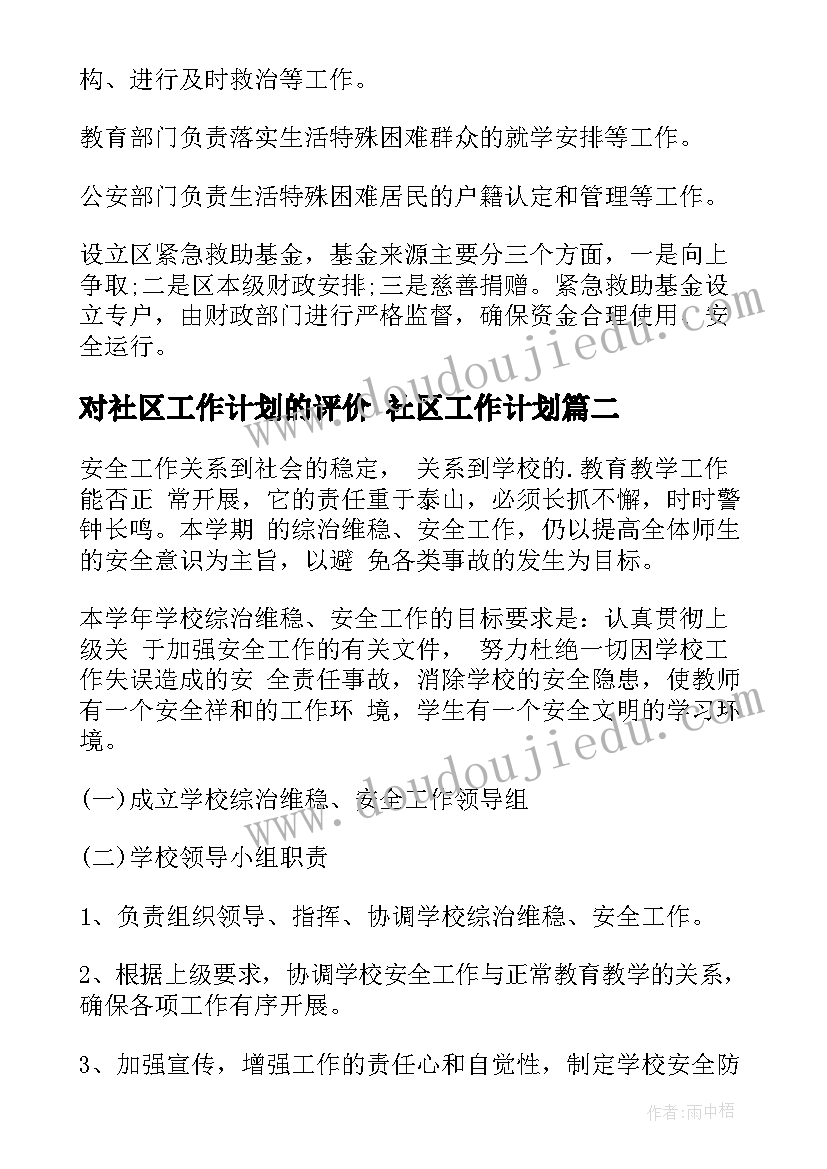 构、进行及时救治等工作。

教育部门负责落实生活特殊困难群众的就学安排等工作。

公安部门负责生活特殊困难居民的户籍认定和管理等工作。

设立区紧急救助基金，基金来源主要分三个方面，一是向上争取;二是区本级财政安排;三是慈善捐赠。紧急救助基金设立专户，由财政部门进行严格监督，确保资金合理使用、安全运行。

www.doudoujiedu.com

对社区工作计划的评价 社区工作计划篇二

安全工作关系到社会的稳定， 关系到学校的.教育教学工作能否正 常开展，它的责任重于泰山，必须长抓不懈，时时警钟长鸣。本学期 的综治维稳、安全工作，仍以提高全体师生的安全意识为主旨，以避 免各类事故的发生为目标。

本学年学校综治维稳、安全工作的目标要求是：认真贯彻上级关 于加强安全工作的有关文件， 努力杜绝一切因学校工作失误造成的安 全责任事故，消除学校的安全隐患，使教师有一个安全祥和的工作环 境，学生有一个安全文明的学习环境。

www.doudoujiedu.com

(一)成立学校综治维稳、安全工作领导组

(二)学校领导小组职责

1、负责组织领导、指挥、协调学校综治维稳、安全工作。

2、根据上级要求，协调学校安全工作与正常教育教学的关系，确保各项工作有序开展。

3、加强宣传，增强工作的责任心和自觉性，制定学校安全防

作者：雨中梧